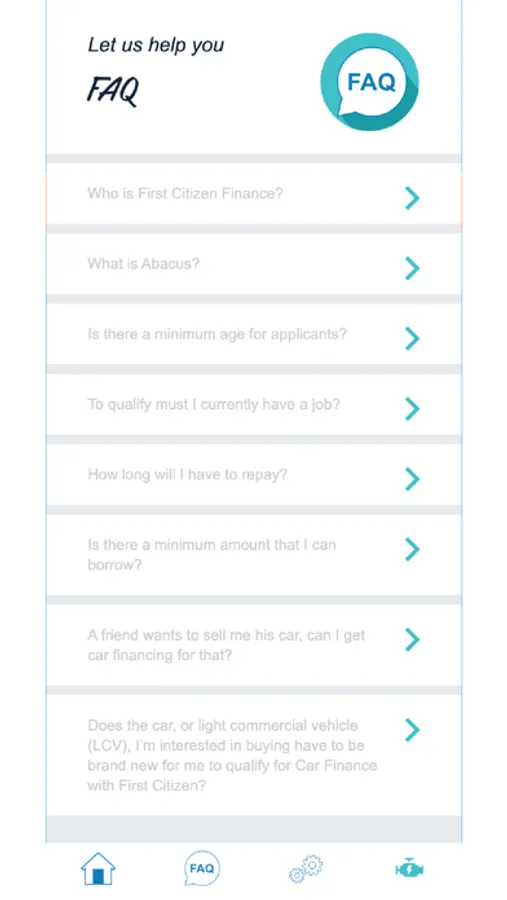 Let us help you

FAQ

FAQ

Who is First Citizen Finance?

What is Abacus?

Is there a minimum age for applicants?

To qualify must I currently have a job?

How long will I have to repay?

Is there a minimum amount that I can borrow?

A friend wants to sell me his car, can I get car financing for that?

Does the car, or light commercial vehicle (LCV), I'm interested in buying have to be brand new for me to qualify for Car Finance with First Citizen?

FAQ